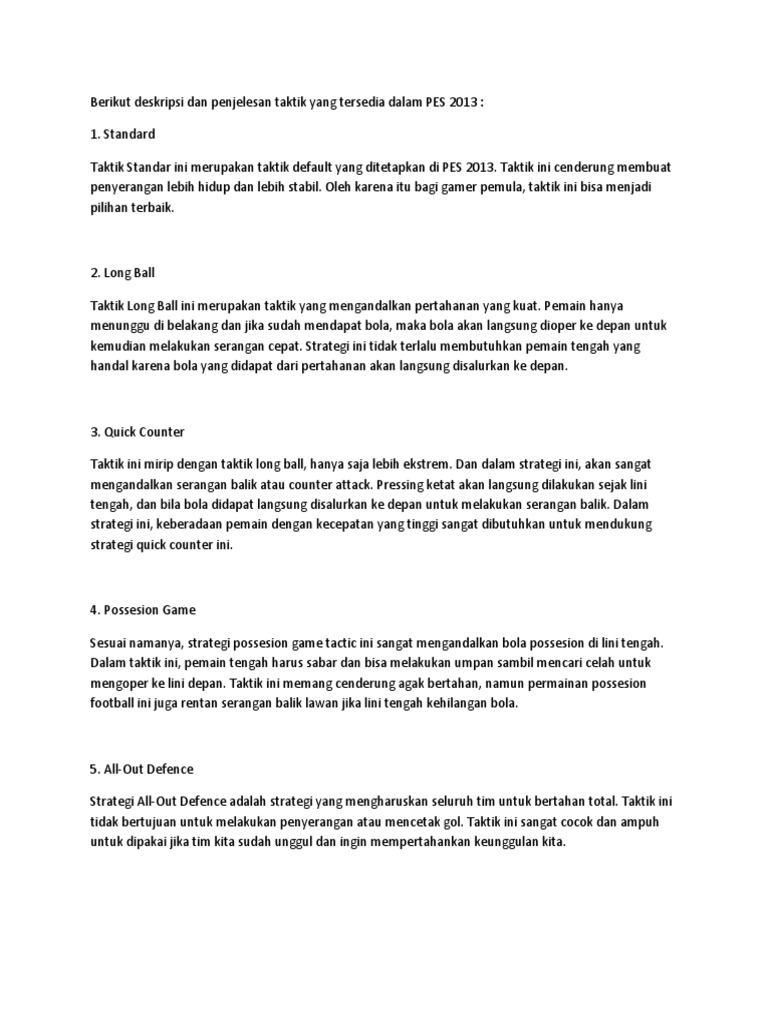 Berikut deskripsi dan penjelesan taktik yang tersedia dalam PES 2013 :

1. Standard

Taktik Standar ini merupakan taktik default yang ditetapkan di PES 2013. Taktik ini cenderung membuat penyerangan lebih hidup dan lebih stabil. Oleh karena itu bagi gamer pemula, taktik ini bisa menjadi pilihan terbaik.

2. Long Ball

Taktik Long Ball ini merupakan taktik yang mengandalkan pertahanan yang kuat. Pemain hanya menunggu di belakang dan jika sudah mendapat bola, maka bola akan langsung dioper ke depan untuk kemudian melakukan serangan cepat. Strategi ini tidak terlalu membutuhkan pemain tengah yang handal karena bola yang didapat dari pertahanan akan langsung disalurkan ke depan.

3. Quick Counter

Taktik ini mirip dengan taktik long ball, hanya saja lebih ekstrem. Dan dalam strategi ini, akan sangat mengandalkan serangan balik atau counter attack. Pressing ketat akan langsung dilakukan sejak lini tengah, dan bila bola didapat langsung disalurkan ke depan untuk melakukan serangan balik. Dalam strategi ini, keberadaan pemain dengan kecepatan yang tinggi sangat dibutuhkan untuk mendukung strategi quick counter ini.

4. Possesion Game

Sesuai namanya, strategi possesion game tactic ini sangat mengandalkan bola possesion di lini tengah. Dalam taktik ini, pemain tengah harus sabar dan bisa melakukan umpan sambil mencari celah untuk mengoper ke lini depan. Taktik ini memang cenderung agak bertahan, namun permainan possesion football ini juga rentan serangan balik lawan jika lini tengah kehilangan bola.

5. All-Out Defence

Strategi All-Out Defence adalah strategi yang mengharuskan seluruh tim untuk bertahan total. Taktik ini tidak bertujuan untuk melakukan penyerangan atau mencetak gol. Taktik ini sangat cocok dan ampuh untuk dipakai jika tim kita sudah unggul dan ingin mempertahankan keunggulan kita.